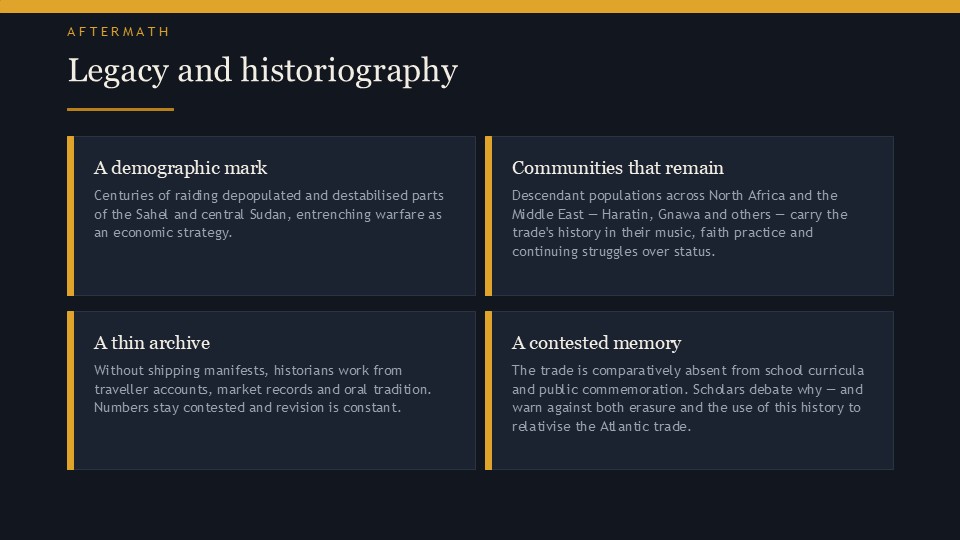 AFTERMATH

Legacy and historiography

A demographic mark

Centuries of raiding depopulated and destabilised parts of the Sahel and central Sudan, entrenching warfare as an economic strategy.

Communities that remain

Descendant populations across North Africa and the Middle East — Haratin, Gnawa and others — carry the trade's history in their music, faith practice and continuing struggles over status.

A thin archive

Without shipping manifests, historians work from traveller accounts, market records and oral tradition. Numbers stay contested and revision is constant.

A contested memory

The trade is comparatively absent from school curricula and public commemoration. Scholars debate why — and warn against both erasure and the use of this history to relativise the Atlantic trade.